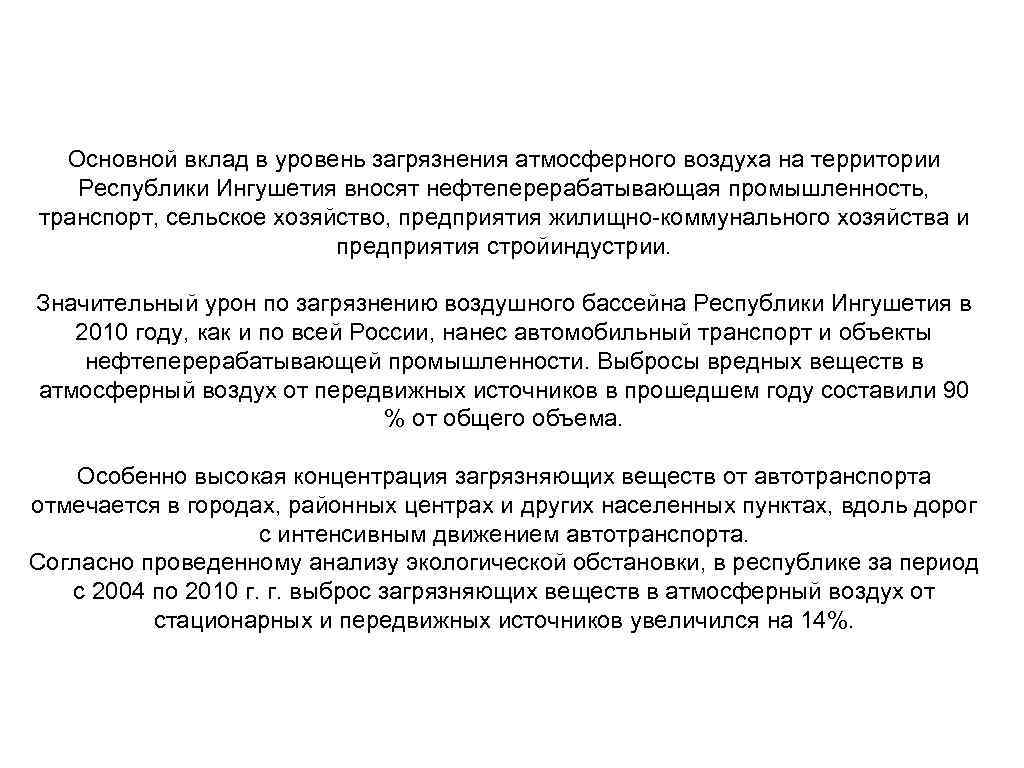 Основной вклад в уровень загрязнения атмосферного воздуха на территории Республики Ингушетия вносят нефтеперерабатывающая промышленность, транспорт, сельское хозяйство, предприятия жилищно-коммунального хозяйства и предприятия стройиндустрии.

Значительный урон по загрязнению воздушного бассейна Республики Ингушетия в 2010 году, как и по всей России, нанес автомобильный транспорт и объекты нефтеперерабатывающей промышленности. Выбросы вредных веществ в атмосферный воздух от передвижных источников в прошедшем году составили 90 % от общего объема.

Особенно высокая концентрация загрязняющих веществ от автотранспорта отмечается в городах, районных центрах и других населенных пунктах, вдоль дорог с интенсивным движением автотранспорта.
Согласно проведенному анализу экологической обстановки, в республике за период с 2004 по 2010 г. г. выброс загрязняющих веществ в атмосферный воздух от стационарных и передвижных источников увеличился на 14%.